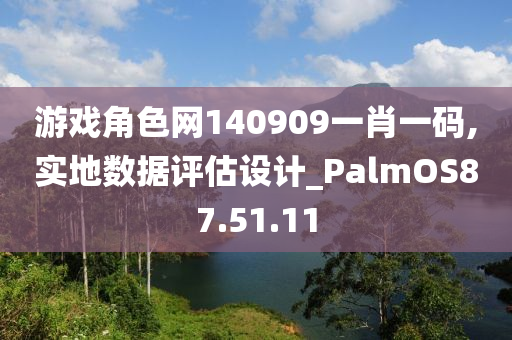 游戏角色网140909一肖一码，实地数据评估设计_PalmOS87.51.11